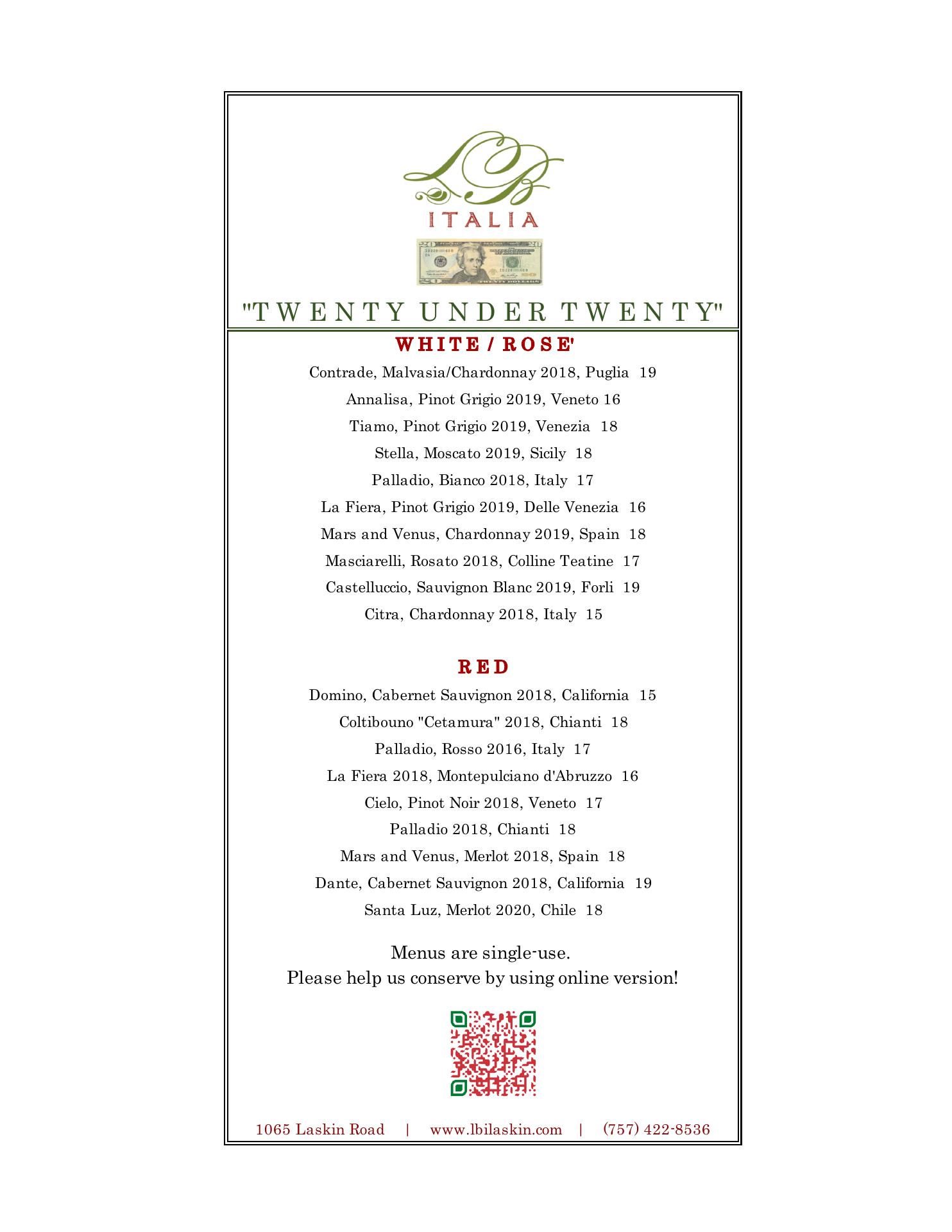 LB
ITALIA

"TWENTY UNDER TWENTY"

WHITE / ROSE'

Contrade, Malvasia/Chardonnay 2018, Puglia 19

Annalisa, Pinot Grigio 2019, Veneto 16

Tiamo, Pinot Grigio 2019, Venezia 18

Stella, Moscato 2019, Sicily 18

Palladio, Bianco 2018, Italy 17

La Fiera, Pinot Grigio 2019, Delle Venezia 16

Mars and Venus, Chardonnay 2019, Spain 18

Masciarelli, Rosato 2018, Colline Teatine 17

Castelluccio, Sauvignon Blanc 2019, Forli 19

Citra, Chardonnay 2018, Italy 15

RED

Domino, Cabernet Sauvignon 2018, California 15

Coltibouno "Cetamura" 2018, Chianti 18

Palladio, Rosso 2016, Italy 17

La Fiera 2018, Montepulciano d'Abruzzo 16

Cielo, Pinot Noir 2018, Veneto 17

Palladio 2018, Chianti 18

Mars and Venus, Merlot 2018, Spain 18

Dante, Cabernet Sauvignon 2018, California 19

Santa Luz, Merlot 2020, Chile 18

Menus are single-use.
Please help us conserve by using online version!

1065 Laskin Road | www.lbilaskin.com | (757) 422-8536